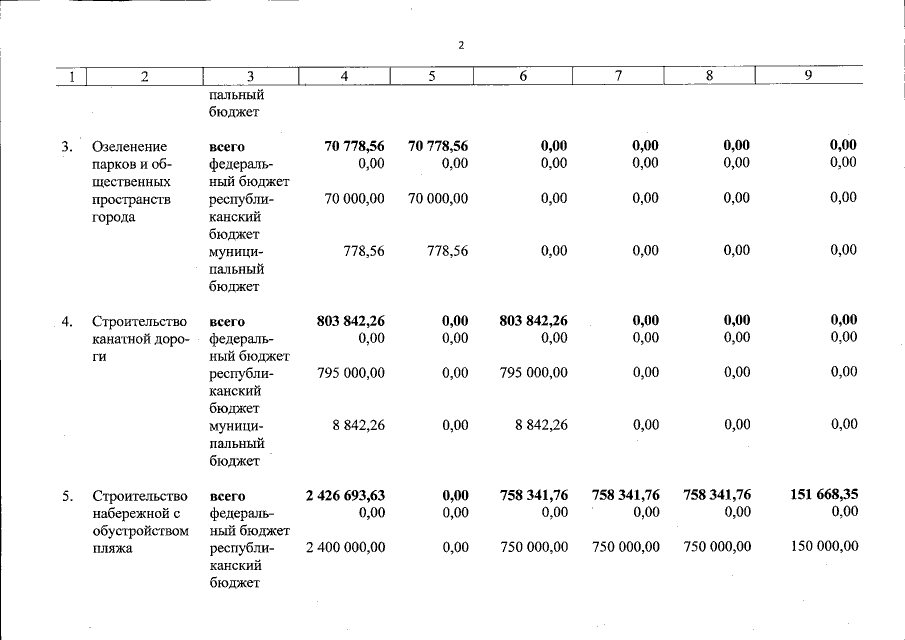 2

| 1 | 2 | 3 | 4 | 5 | 6 | 7 | 8 | 9 |
|---|---|---|---|---|---|---|---|---|
| | | пальный бюджет | | | | | | |
| 3. | Озеленение парков и общественных пространств города | всего | 70 778,56 | 70 778,56 | 0,00 | 0,00 | 0,00 | 0,00 |
| | | федеральный бюджет | 0,00 | 0,00 | 0,00 | 0,00 | 0,00 | 0,00 |
| | | республиканский бюджет | 70 000,00 | 70 000,00 | 0,00 | 0,00 | 0,00 | 0,00 |
| | | муниципальный бюджет | 778,56 | 778,56 | 0,00 | 0,00 | 0,00 | 0,00 |
| 4. | Строительство канатной дороги | всего | 803 842,26 | 0,00 | 803 842,26 | 0,00 | 0,00 | 0,00 |
| | | федеральный бюджет | 0,00 | 0,00 | 0,00 | 0,00 | 0,00 | 0,00 |
| | | республиканский бюджет | 795 000,00 | 0,00 | 795 000,00 | 0,00 | 0,00 | 0,00 |
| | | муниципальный бюджет | 8 842,26 | 0,00 | 8 842,26 | 0,00 | 0,00 | 0,00 |
| 5. | Строительство набережной с обустройством пляжа | всего | 2 426 693,63 | 0,00 | 758 341,76 | 758 341,76 | 758 341,76 | 151 668,35 |
| | | федеральный бюджет | 0,00 | 0,00 | 0,00 | 0,00 | 0,00 | 0,00 |
| | | республиканский бюджет | 2 400 000,00 | 0,00 | 750 000,00 | 750 000,00 | 750 000,00 | 150 000,00 |